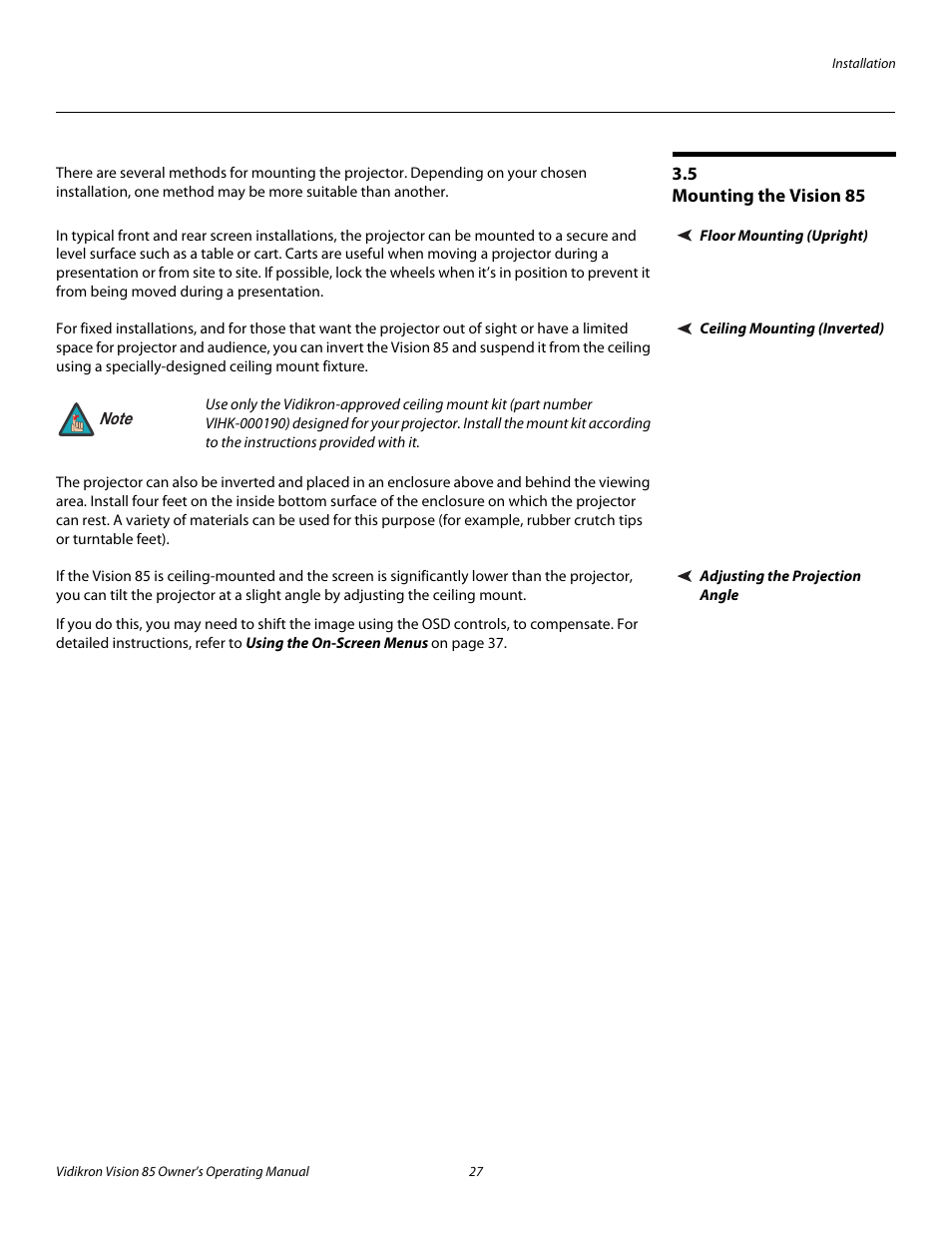 Installation

3.5
Mounting the Vision 85

There are several methods for mounting the projector. Depending on your chosen installation, one method may be more suitable than another.

Floor Mounting (Upright)

In typical front and rear screen installations, the projector can be mounted to a secure and level surface such as a table or cart. Carts are useful when moving a projector during a presentation or from site to site. If possible, lock the wheels when it's in position to prevent it from being moved during a presentation.

Ceiling Mounting (Inverted)

For fixed installations, and for those that want the projector out of sight or have a limited space for projector and audience, you can invert the Vision 85 and suspend it from the ceiling using a specially-designed ceiling mount fixture.

Note

Use only the Vidikron-approved ceiling mount kit (part number VIHK-000190) designed for your projector. Install the mount kit according to the instructions provided with it.

The projector can also be inverted and placed in an enclosure above and behind the viewing area. Install four feet on the inside bottom surface of the enclosure on which the projector can rest. A variety of materials can be used for this purpose (for example, rubber crutch tips or turntable feet).

Adjusting the Projection Angle

If the Vision 85 is ceiling-mounted and the screen is significantly lower than the projector, you can tilt the projector at a slight angle by adjusting the ceiling mount.

If you do this, you may need to shift the image using the OSD controls, to compensate. For detailed instructions, refer to Using the On-Screen Menus on page 37.

Vidikron Vision 85 Owner's Operating Manual 27